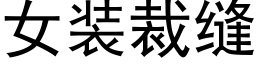 女装裁缝